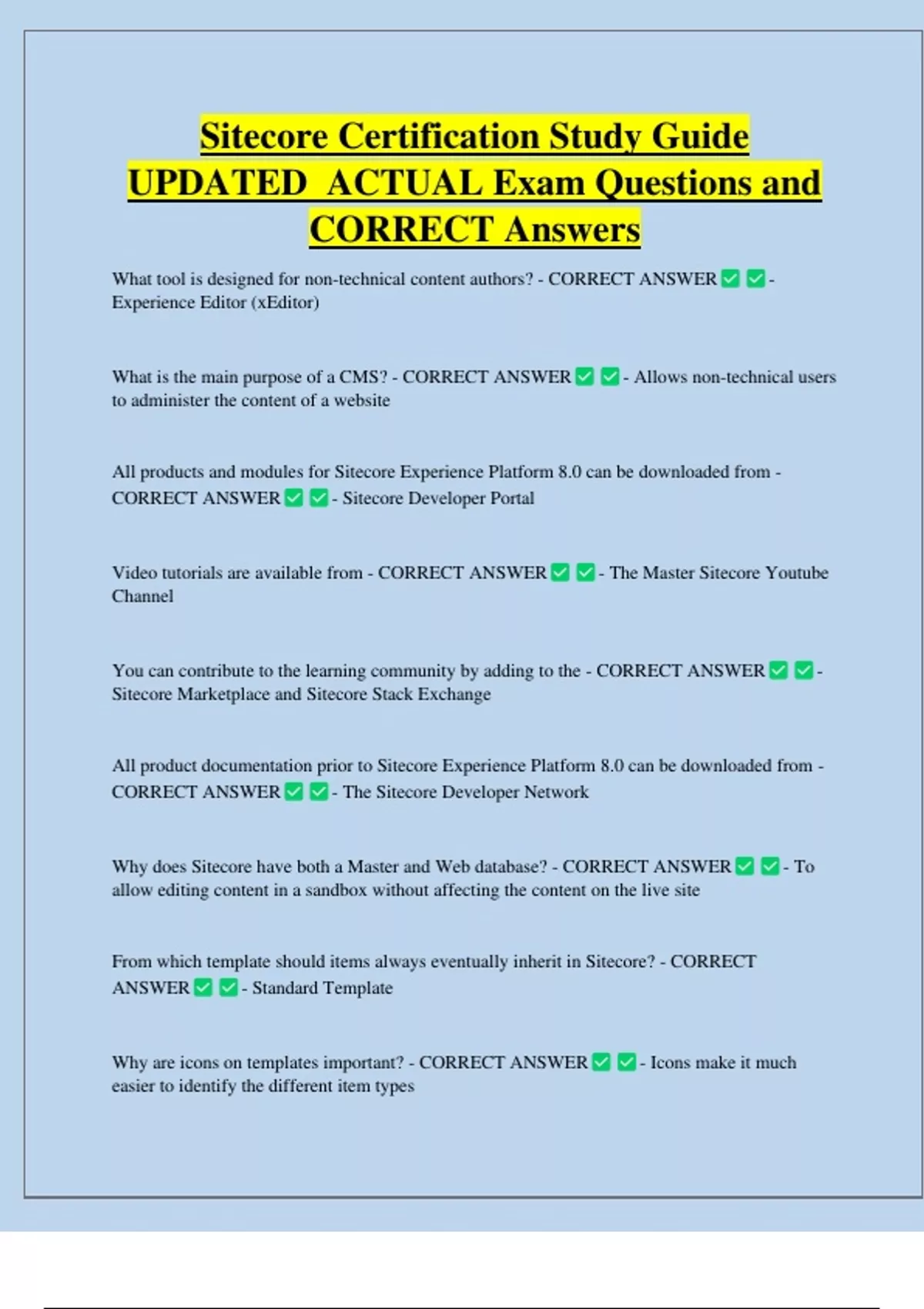 Sitecore Certification Study Guide UPDATED ACTUAL Exam Questions and CORRECT Answers

What tool is designed for non-technical content authors? - CORRECT ANSWER ✅ ✅ - Experience Editor (xEditor)

What is the main purpose of a CMS? - CORRECT ANSWER ✅ ✅ - Allows non-technical users to administer the content of a website

All products and modules for Sitecore Experience Platform 8.0 can be downloaded from - CORRECT ANSWER ✅ ✅ - Sitecore Developer Portal

Video tutorials are available from - CORRECT ANSWER ✅ ✅ - The Master Sitecore Youtube Channel

You can contribute to the learning community by adding to the - CORRECT ANSWER ✅ ✅ - Sitecore Marketplace and Sitecore Stack Exchange

All product documentation prior to Sitecore Experience Platform 8.0 can be downloaded from - CORRECT ANSWER ✅ ✅ - The Sitecore Developer Network

Why does Sitecore have both a Master and Web database? - CORRECT ANSWER ✅ ✅ - To allow editing content in a sandbox without affecting the content on the live site

From which template should items always eventually inherit in Sitecore? - CORRECT ANSWER ✅ ✅ - Standard Template

Why are icons on templates important? - CORRECT ANSWER ✅ ✅ - Icons make it much easier to identify the different item types